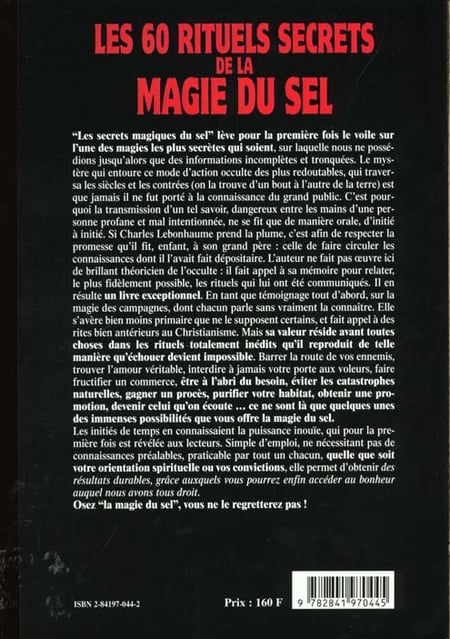 LES 60 RITUELS SECRETS
DE LA
MAGIE DU SEL

"Les secrets magiques du sel" lève pour la première fois le voile sur l'une des magies les plus secrètes qui soient, sur laquelle nous ne possédions jusqu'alors que des informations incomplètes et tronquées. Le mystère qui entoure ce mode d'action occulte des plus redoutables, qui traversa les siècles et les contrées (on la trouve d'un bout à l'autre de la terre) est que jamais il ne fut porté à la connaissance du grand public. C'est pourquoi la transmission d'un tel savoir, dangereux entre les mains d'une personne profane et mal intentionnée, ne se fit que de manière orale, d'initié à initié. Si Charles Lebonhaume prend la plume, c'est afin de respecter la promesse qu'il fit, enfant, à son grand père : celle de faire circuler les connaissances dont il l'avait fait dépositaire. L'auteur ne fait pas œuvre ici de brillant théoricien de l'occulte : il fait appel à sa mémoire pour relater, le plus fidèlement possible, les rituels qui lui ont été communiqués. Il en résulte un livre exceptionnel. En tant que témoignage tout d'abord, sur la magie des campagnes, dont chacun parle sans vraiment la connaître. Elle s'avère bien moins primaire que ne le supposent certains, et fait appel à des rites bien antérieurs au Christianisme. Mais sa valeur réside avant toutes choses dans les rituels totalement inédits qu'il reproduit de telle manière qu'échouer devient impossible. Barrer la route de vos ennemis, trouver l'amour véritable, interdire à jamais votre porte aux voleurs, faire fructifier un commerce, être à l'abri du besoin, éviter les catastrophes naturelles, gagner un procès, purifier votre habitat, obtenir une promotion, devenir celui qu'on écoute ... ce ne sont là que quelques unes des immenses possibilités que vous offre la magie du sel.
Les initiés de temps en connaissaient la puissance inouïe, qui pour la première fois est révélée aux lecteurs. Simple d'emploi, ne nécessitant pas de connaissances préalables, praticable par tout un chacun, quelle que soit votre orientation spirituelle ou vos convictions, elle permet d'obtenir des résultats durables, grâce auxquels vous pourrez enfin accéder au bonheur auquel nous avons tous droit.
Osez "la magie du sel", vous ne le regretterez pas !

ISBN 2-84197-044-2

Prix : 160 F

9 782841 970445